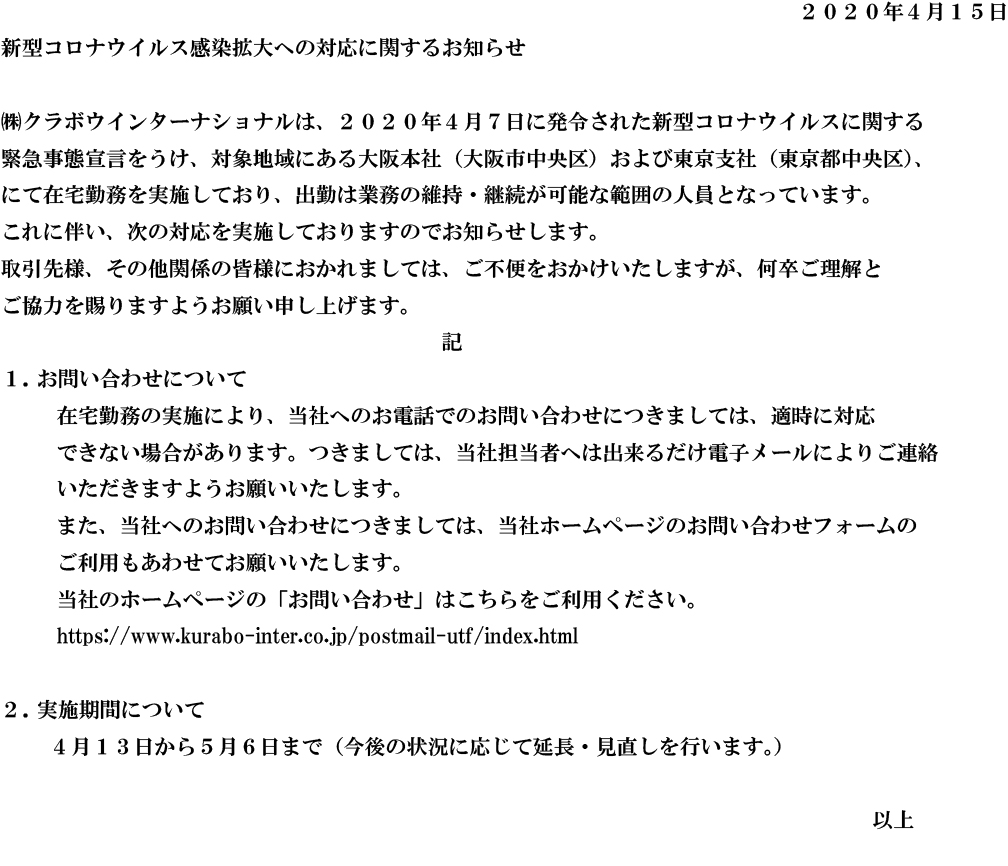 ２０２０年４月１５日

新型コロナウイルス感染拡大への対応に関するお知らせ

㈱クラボウインターナショナルは、２０２０年４月７日に発令された新型コロナウイルスに関する緊急事態宣言をうけ、対象地域にある大阪本社（大阪市中央区）および東京支社（東京都中央区）、にて在宅勤務を実施しており、出勤は業務の維持・継続が可能な範囲の人員となっています。
これに伴い、次の対応を実施しておりますのでお知らせします。
取引先様、その他関係の皆様におかれましては、ご不便をおかけいたしますが、何卒ご理解とご協力を賜りますようお願い申し上げます。

記

１．お問い合わせについて
在宅勤務の実施により、当社へのお電話でのお問い合わせにつきましては、適時に対応できない場合があります。つきましては、当社担当者へは出来るだけ電子メールによりご連絡いただきますようお願いいたします。
また、当社へのお問い合わせにつきましては、当社ホームページのお問い合わせフォームのご利用もあわせてお願いいたします。
当社のホームページの「お問い合わせ」はこちらをご利用ください。
https://www.kurabo-inter.co.jp/postmail-utf/index.html

２．実施期間について
４月１３日から５月６日まで（今後の状況に応じて延長・見直しを行います。）

以上